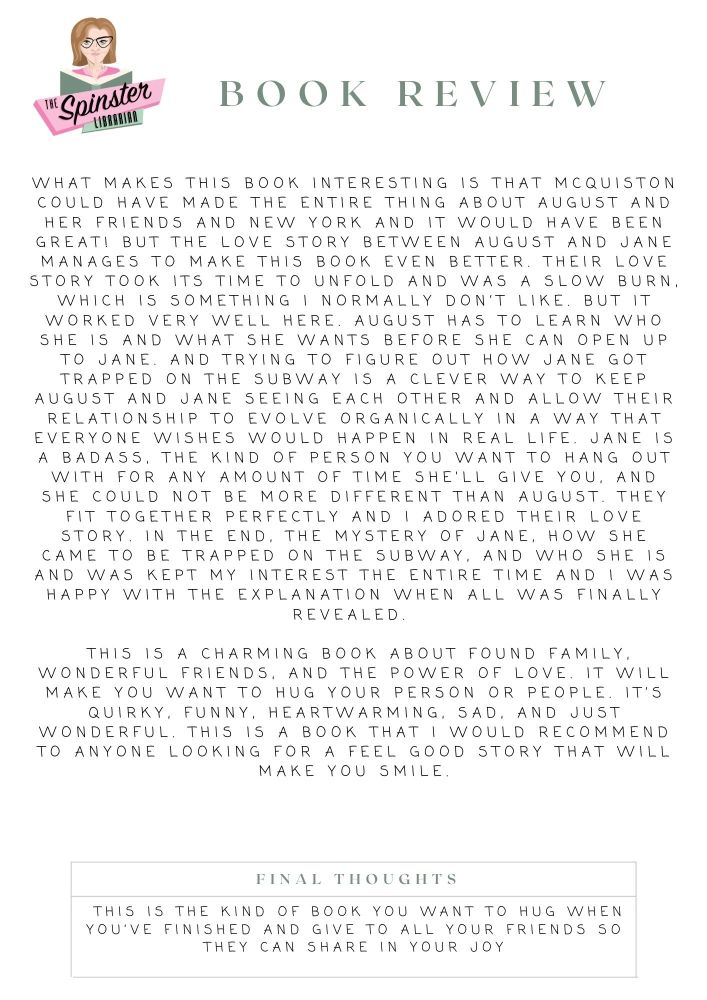 THE Spinster LIBRARIAN

BOOK REVIEW

WHAT MAKES THIS BOOK INTERESTING IS THAT MCQUISTON COULD HAVE MADE THE ENTIRE THING ABOUT AUGUST AND HER FRIENDS AND NEW YORK AND IT WOULD HAVE BEEN GREAT! BUT THE LOVE STORY BETWEEN AUGUST AND JANE MANAGES TO MAKE THIS BOOK EVEN BETTER. THEIR LOVE STORY TOOK ITS TIME TO UNFOLD AND WAS A SLOW BURN, WHICH IS SOMETHING I NORMALLY DON'T LIKE. BUT IT WORKED VERY WELL HERE. AUGUST HAS TO LEARN WHO SHE IS AND WHAT SHE WANTS BEFORE SHE CAN OPEN UP TO JANE. AND TRYING TO FIGURE OUT HOW JANE GOT TRAPPED ON THE SUBWAY IS A CLEVER WAY TO KEEP AUGUST AND JANE SEEING EACH OTHER AND ALLOW THEIR RELATIONSHIP TO EVOLVE ORGANICALLY IN A WAY THAT EVERYONE WISHES WOULD HAPPEN IN REAL LIFE. JANE IS A BADASS, THE KIND OF PERSON YOU WANT TO HANG OUT WITH FOR ANY AMOUNT OF TIME SHE'LL GIVE YOU, AND SHE COULD NOT BE MORE DIFFERENT THAN AUGUST. THEY FIT TOGETHER PERFECTLY AND I ADORED THEIR LOVE STORY. IN THE END, THE MYSTERY OF JANE, HOW SHE CAME TO BE TRAPPED ON THE SUBWAY, AND WHO SHE IS AND WAS KEPT MY INTEREST THE ENTIRE TIME AND I WAS HAPPY WITH THE EXPLANATION WHEN ALL WAS FINALLY REVEALED.

THIS IS A CHARMING BOOK ABOUT FOUND FAMILY, WONDERFUL FRIENDS, AND THE POWER OF LOVE. IT WILL MAKE YOU WANT TO HUG YOUR PERSON OR PEOPLE. IT'S QUIRKY, FUNNY, HEARTWARMING, SAD, AND JUST WONDERFUL. THIS IS A BOOK THAT I WOULD RECOMMEND TO ANYONE LOOKING FOR A FEEL GOOD STORY THAT WILL MAKE YOU SMILE.

FINAL THOUGHTS

THIS IS THE KIND OF BOOK YOU WANT TO HUG WHEN YOU'VE FINISHED AND GIVE TO ALL YOUR FRIENDS SO THEY CAN SHARE IN YOUR JOY